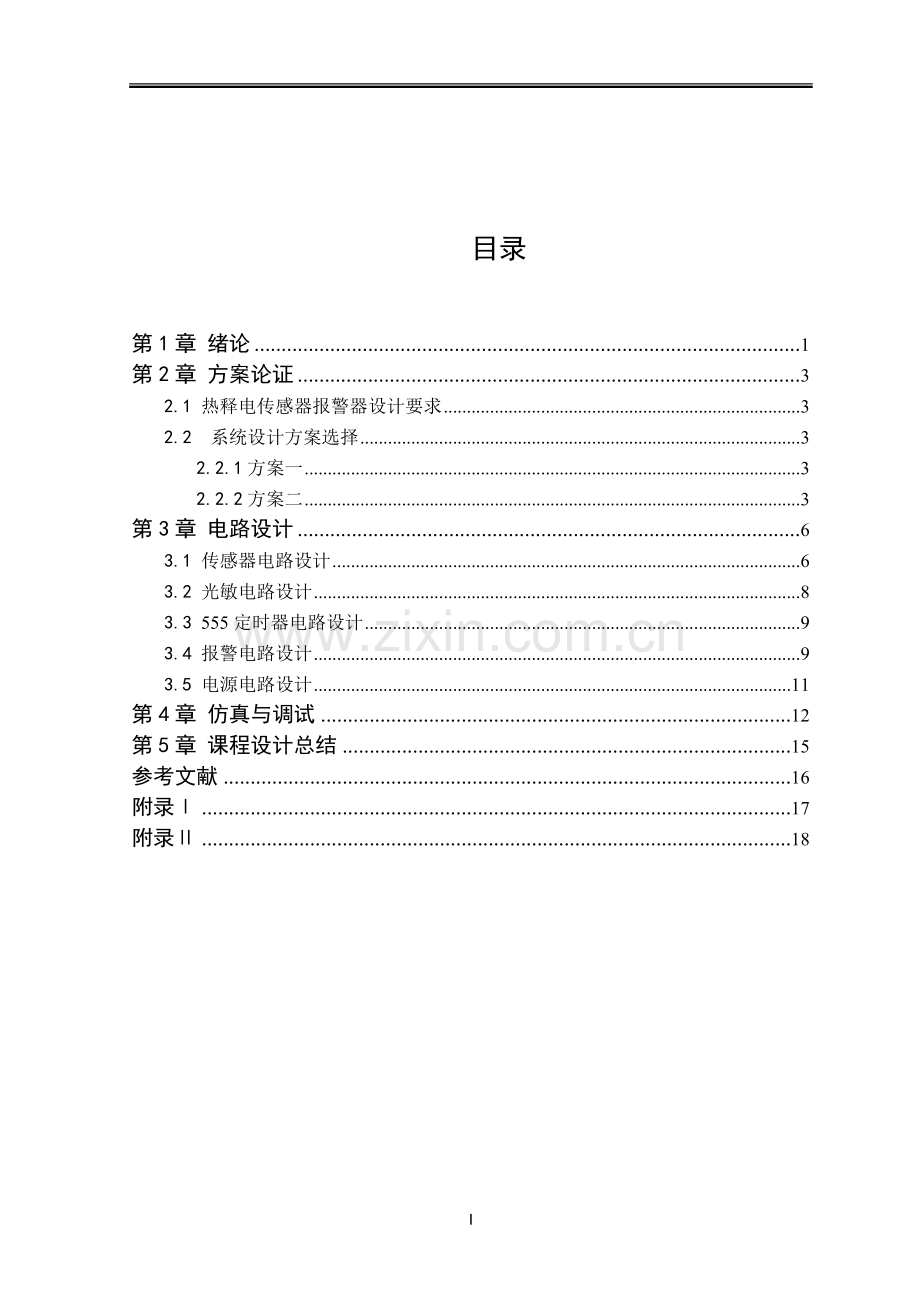 目录

第1章 绪论 1
第2章 方案论证 3
2.1 热释电传感器报警器设计要求 3
2.2 系统设计方案选择 3
2.2.1方案一 3
2.2.2方案二 3
第3章 电路设计 6
3.1 传感器电路设计 6
3.2 光敏电路设计 8
3.3 555定时器电路设计 9
3.4 报警电路设计 9
3.5 电源电路设计 11
第4章 仿真与调试 12
第5章 课程设计总结 15
参考文献 16
附录Ⅰ 17
附录Ⅱ 18

I

www.zixin.com.cn